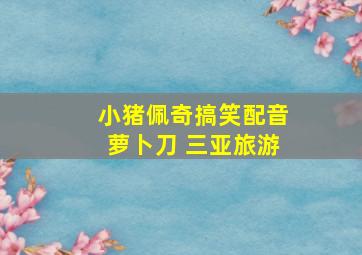 小猪佩奇搞笑配音
萝卜刀 三亚旅游